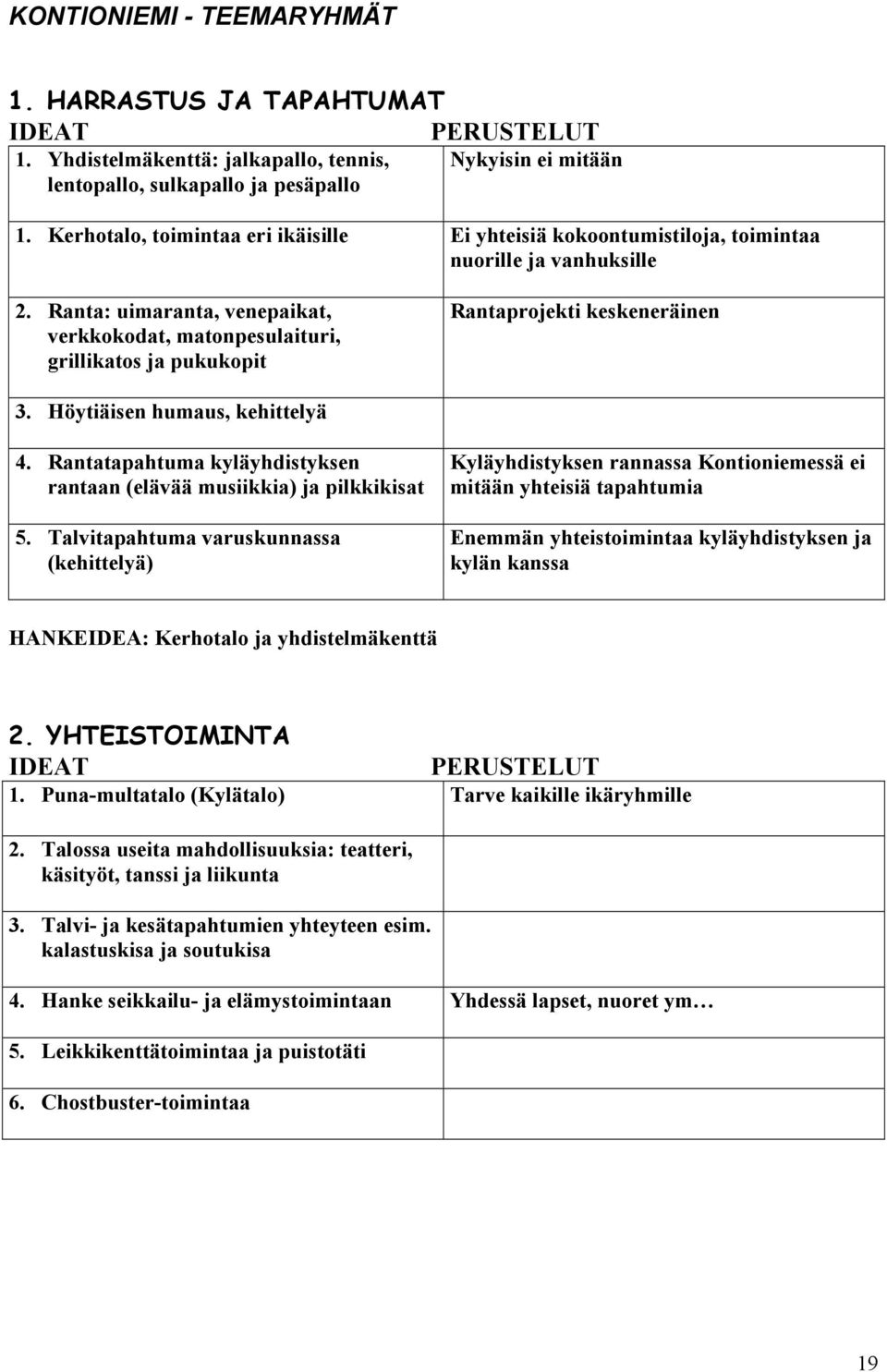 KONTIONIEMI - TEEMARYHMÄT

1. HARRASTUS JA TAPAHTUMAT

| IDEAT | PERUSTELUT |
|---|---|
| 1. Yhdistelmäkenttä: jalkapallo, tennis, lentopallo, sulkapallo ja pesäpallo | Nykyisin ei mitään |
| 1. Kerhotalo, toimintaa eri ikäisille | Ei yhteisiä kokoontumistiloja, toimintaa nuorille ja vanhuksille |
| 2. Ranta: uimaranta, venepaikat, verkkokodat, matonpesulaituri, grillikatos ja pukukopit | Rantaprojekti keskeneräinen |
| 3. Höytiäisen humaus, kehittelyä | |
| 4. Rantatapahtuma kyläyhdistyksen rantaan (elävää musiikkia) ja pilkkikisat | Kyläyhdistyksen rannassa Kontioniemessä ei mitään yhteisiä tapahtumia |
| 5. Talvitapahtuma varuskunnassa (kehittelyä) | Enemmän yhteistoimintaa kyläyhdistyksen ja kylän kanssa |

HANKEIDEA: Kerhotalo ja yhdistelmäkenttä

2. YHTEISTOIMINTA

| IDEAT | PERUSTELUT |
|---|---|
| 1. Puna-multatalo (Kylätalo) | Tarve kaikille ikäryhmille |
| 2. Talossa useita mahdollisuuksia: teatteri, käsityöt, tanssi ja liikunta | |
| 3. Talvi- ja kesätapahtumien yhteyteen esim. kalastuskisa ja soutukisa | |
| 4. Hanke seikkailu- ja elämystoimintaan | Yhdessä lapset, nuoret ym… |
| 5. Leikkikenttätoimintaa ja puistotäti | |
| 6. Chostbuster-toimintaa | |

19